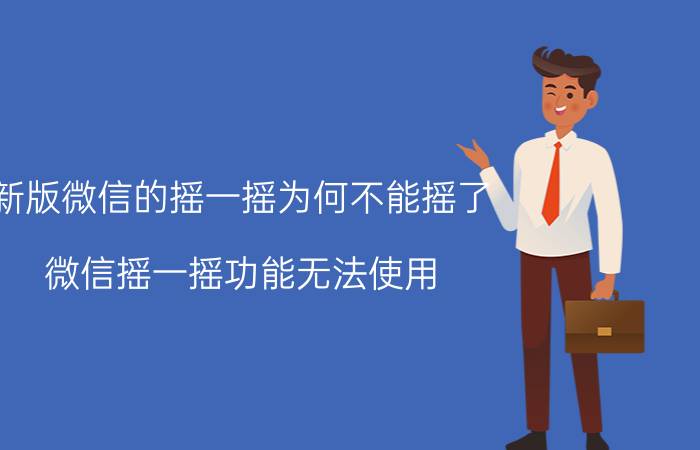 新版微信的摇一摇为何不能摇了

微信摇一摇功能无法使用